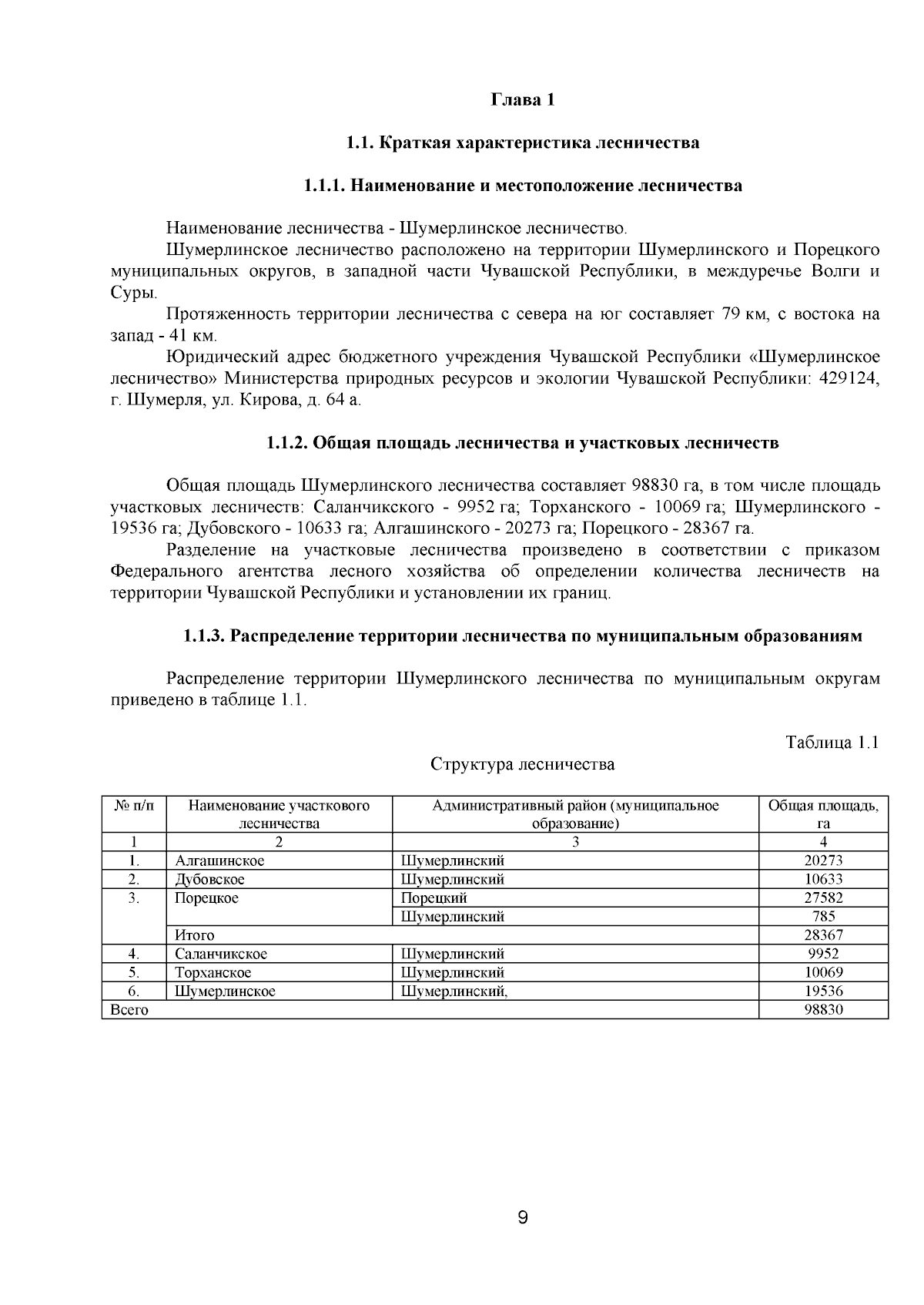 Глава 1

1.1. Краткая характеристика лесничества

1.1.1. Наименование и местоположение лесничества

Наименование лесничества - Шумерлинское лесничество.

Шумерлинское лесничество расположено на территории Шумерлинского и Порецкого муниципальных округов, в западной части Чувашской Республики, в междуречье Волги и Суры.

Протяженность территории лесничества с севера на юг составляет 79 км, с востока на запад - 41 км.

Юридический адрес бюджетного учреждения Чувашской Республики «Шумерлинское лесничество» Министерства природных ресурсов и экологии Чувашской Республики: 429124, г. Шумерля, ул. Кирова, д. 64 а.

1.1.2. Общая площадь лесничества и участковых лесничеств

Общая площадь Шумерлинского лесничества составляет 98830 га, в том числе площадь участковых лесничеств: Саланчикского - 9952 га; Торханского - 10069 га; Шумерлинского - 19536 га; Дубовского - 10633 га; Алгашинского - 20273 га; Порецкого - 28367 га.

Разделение на участковые лесничества произведено в соответствии с приказом Федерального агентства лесного хозяйства об определении количества лесничеств на территории Чувашской Республики и установлении их границ.

1.1.3. Распределение территории лесничества по муниципальным образованиям

Распределение территории Шумерлинского лесничества по муниципальным округам приведено в таблице 1.1.

Таблица 1.1

Структура лесничества

| № п/п | Наименование участкового лесничества | Административный район (муниципальное образование) | Общая площадь, га |
|---|---|---|---|
| 1 | 2 | 3 | 4 |
| 1. | Алгашинское | Шумерлинский | 20273 |
| 2. | Дубовское | Шумерлинский | 10633 |
| 3. | Порецкое | Порецкий | 27582 |
| | | Шумерлинский | 785 |
| | Итого | | 28367 |
| 4. | Саланчикское | Шумерлинский | 9952 |
| 5. | Торханское | Шумерлинский | 10069 |
| 6. | Шумерлинское | Шумерлинский, | 19536 |
| Всего | | | 98830 |

9